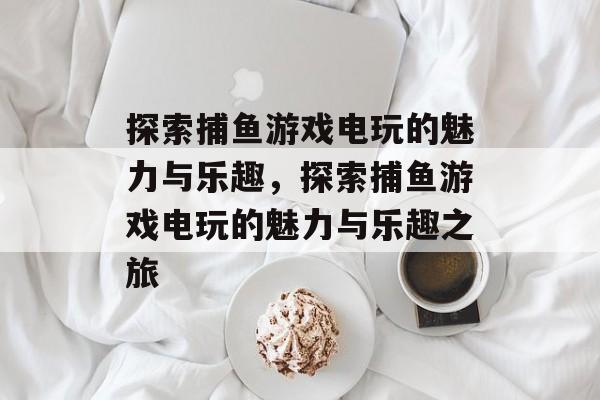 探索捕鱼游戏电玩的魅力与乐趣，探索捕鱼游戏电玩的魅力与乐趣之旅